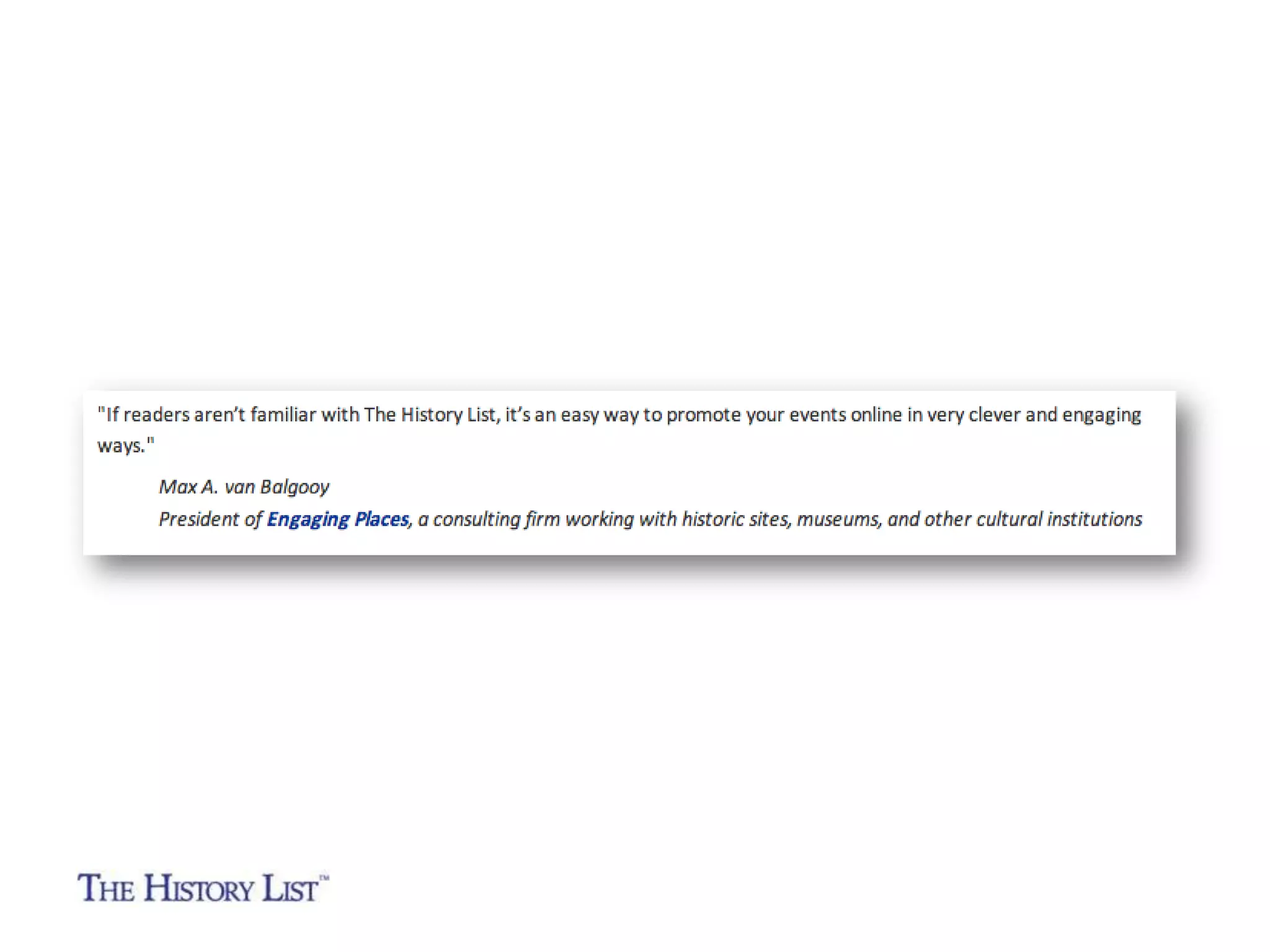 "If readers aren't familiar with The History List, it's an easy way to promote your events online in very clever and engaging ways."

Max A. van Balgooy

President of Engaging Places, a consulting firm working with historic sites, museums, and other cultural institutions

THE HISTORY LIST™